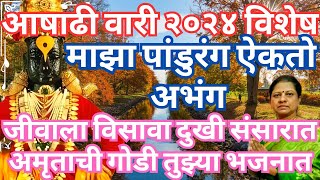 आषाढी वारी २०२४ विशेष
माझा पांडुरंग ऐकतो
अभंग
जीवाला विसावा दुखी संसारात
अमृताची गोडी तुझ्या भजनात